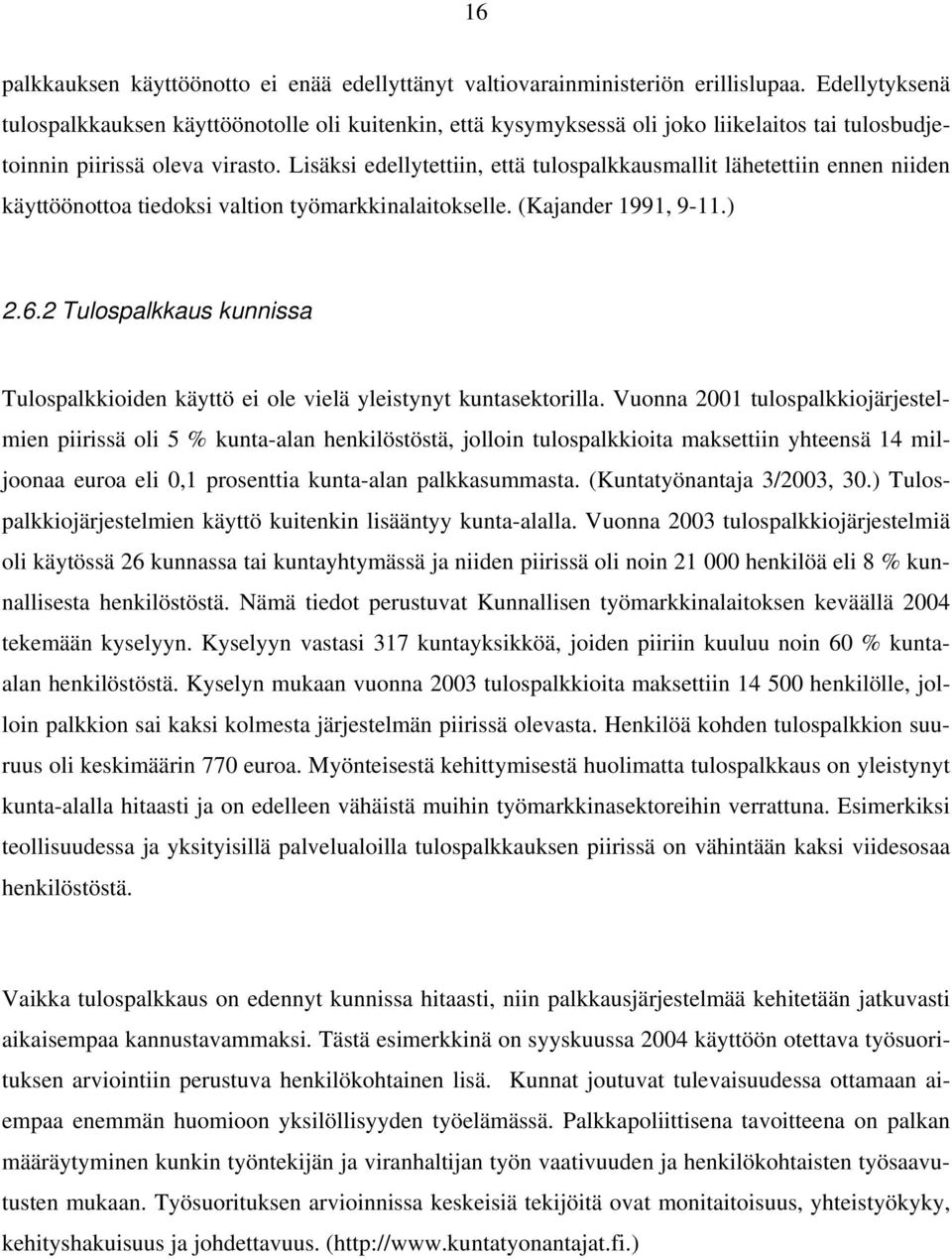 16

palkkauksen käyttöönotto ei enää edellyttänyt valtiovarainministeriön erillislupaa. Edellytyksenä tulospalkkauksen käyttöönotolle oli kuitenkin, että kysymyksessä oli joko liikelaitos tai tulosbudjetoinnin piirissä oleva virasto. Lisäksi edellytettiin, että tulospalkkausmallit lähetettiin ennen niiden käyttöönottoa tiedoksi valtion työmarkkinalaitokselle. (Kajander 1991, 9-11.)

2.6.2 Tulospalkkaus kunnissa

Tulospalkkioiden käyttö ei ole vielä yleistynyt kuntasektorilla. Vuonna 2001 tulospalkkiojärjestelmien piirissä oli 5 % kunta-alan henkilöstöstä, jolloin tulospalkkioita maksettiin yhteensä 14 miljoonaa euroa eli 0,1 prosenttia kunta-alan palkkasummasta. (Kuntatyönantaja 3/2003, 30.) Tulospalkkiojärjestelmien käyttö kuitenkin lisääntyy kunta-alalla. Vuonna 2003 tulospalkkiojärjestelmiä oli käytössä 26 kunnassa tai kuntayhtymässä ja niiden piirissä oli noin 21 000 henkilöä eli 8 % kunnallisesta henkilöstöstä. Nämä tiedot perustuvat Kunnallisen työmarkkinalaitoksen keväällä 2004 tekemään kyselyyn. Kyselyyn vastasi 317 kuntayksikköä, joiden piiriin kuuluu noin 60 % kunta-alan henkilöstöstä. Kyselyn mukaan vuonna 2003 tulospalkkioita maksettiin 14 500 henkilölle, jolloin palkkion sai kaksi kolmesta järjestelmän piirissä olevasta. Henkilöä kohden tulospalkkion suuruus oli keskimäärin 770 euroa. Myönteisestä kehittymisestä huolimatta tulospalkkaus on yleistynyt kunta-alalla hitaasti ja on edelleen vähäistä muihin työmarkkinasektoreihin verrattuna. Esimerkiksi teollisuudessa ja yksityisillä palvelualoilla tulospalkkauksen piirissä on vähintään kaksi viidesosaa henkilöstöstä.

Vaikka tulospalkkaus on edennyt kunnissa hitaasti, niin palkkausjärjestelmää kehitetään jatkuvasti aikaisempaa kannustavammaksi. Tästä esimerkkinä on syyskuussa 2004 käyttöön otettava työsuorituksen arviointiin perustuva henkilökohtainen lisä. Kunnat joutuvat tulevaisuudessa ottamaan aiempaa enemmän huomioon yksilöllisyyden työelämässä. Palkkapoliittisena tavoitteena on palkan määräytyminen kunkin työntekijän ja viranhaltijan työn vaativuuden ja henkilökohtaisten työsaavutusten mukaan. Työsuorituksen arvioinnissa keskeisiä tekijöitä ovat monitaitoisuus, yhteistyökyky, kehityshakuisuus ja johdettavuus. (http://www.kuntatyonantajat.fi.)